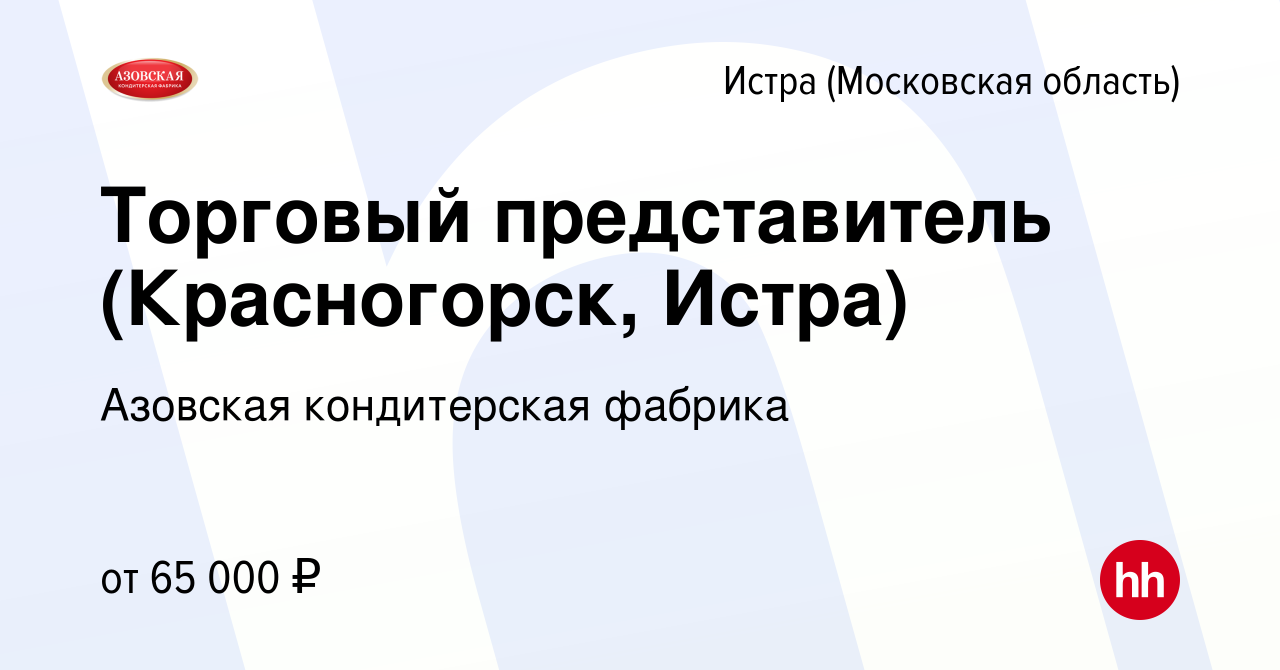 АЗОВСКАЯ
КОНДИТЕРСКАЯ ФАБРИКА

Истра (Московская область)

Торговый представитель (Красногорск, Истра)

Азовская кондитерская фабрика

от 65 000 ₽

hh